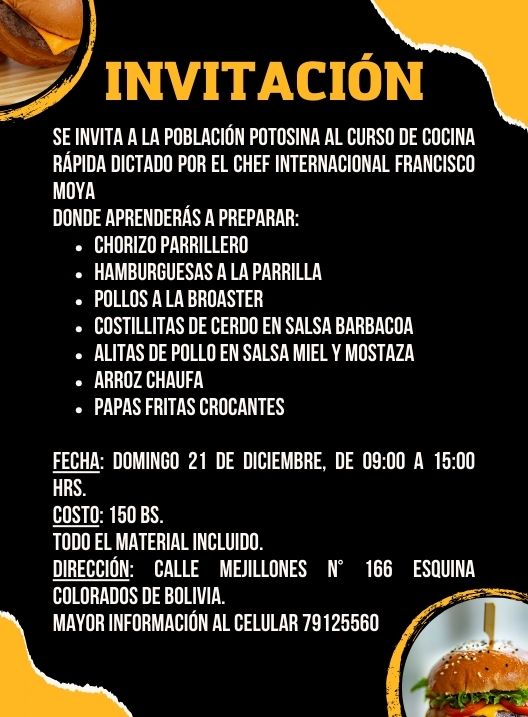 INVITACIÓN

SE INVITA A LA POBLACIÓN POTOSINA AL CURSO DE COCINA RÁPIDA DICTADO POR EL CHEF INTERNACIONAL FRANCISCO MOYA
DONDE APRENDERÁS A PREPARAR:

• CHORIZO PARRILLERO
• HAMBURGUESAS A LA PARRILLA
• POLLOS A LA BROASTER
• COSTILLITAS DE CERDO EN SALSA BARBACOA
• ALITAS DE POLLO EN SALSA MIEL Y MOSTAZA
• ARROZ CHAUFA
• PAPAS FRITAS CROCANTES

FECHA: DOMINGO 21 DE DICIEMBRE, DE 09:00 A 15:00 HRS.
COSTO: 150 BS.
TODO EL MATERIAL INCLUIDO.
DIRECCIÓN: CALLE MEJILLONES N° 166 ESQUINA COLORADOS DE BOLIVIA.
MAYOR INFORMACIÓN AL CELULAR 79125560